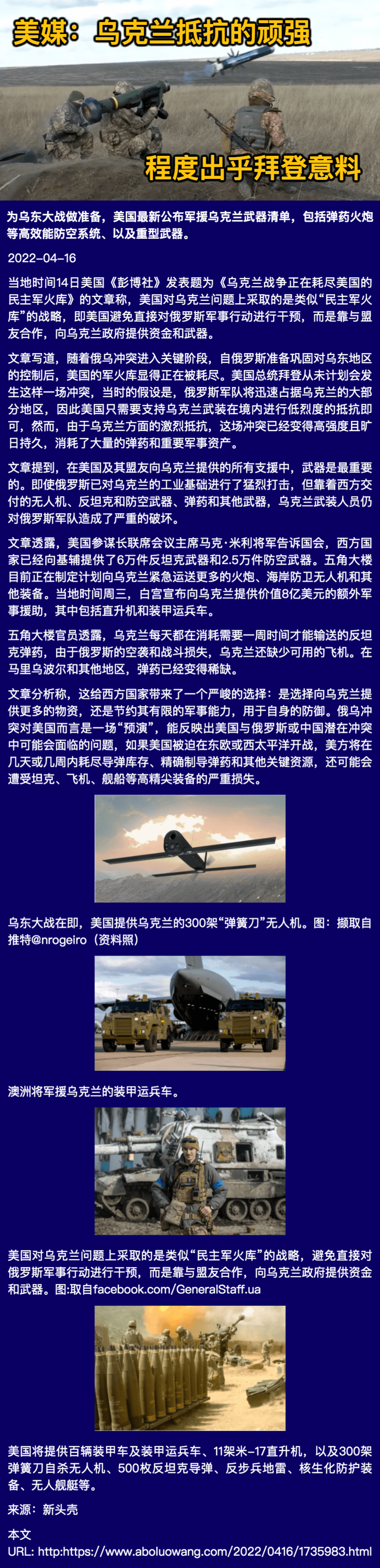 美媒：乌克兰抵抗的顽强

程度出乎拜登意料

为乌东大战做准备，美国最新公布军援乌克兰武器清单，包括弹药火炮等高效能防空系统、以及重型武器。

2022-04-16

当地时间14日美国《彭博社》发表题为《乌克兰战争正在耗尽美国的民主军火库》的文章称，美国对乌克兰问题上采取的是类似“民主军火库”的战略，即美国避免直接对俄罗斯军事行动进行干预，而是靠与盟友合作，向乌克兰政府提供资金和武器。

文章写道，随着俄乌冲突进入关键阶段，自俄罗斯准备巩固对乌东地区的控制后，美国的军火库显得正在被耗尽。美国总统拜登从未计划会发生这样一场冲突，当时的假设是，俄罗斯军队将迅速占据乌克兰的大部分地区，因此美国只需要支持乌克兰武装在境内进行低烈度的抵抗即可，然而，由于乌克兰方面的激烈抵抗，这场冲突已经变得高强度且旷日持久，消耗了大量的弹药和重要军事资产。

文章提到，在美国及其盟友向乌克兰提供的所有支援中，武器是最重要的。即使俄罗斯已对乌克兰的工业基础进行了猛烈打击，但靠着西方交付的无人机、反坦克和防空武器、弹药和其他武器，乌克兰武装人员仍对俄罗斯军队造成了严重的破坏。

文章透露，美国参谋长联席会议主席马克·米利将军告诉国会，西方国家已经向基辅提供了6万件反坦克武器和2.5万件防空武器。五角大楼目前正在制定计划向乌克兰紧急运送更多的火炮、海岸防卫无人机和其他装备。当地时间周三，白宫宣布向乌克兰提供价值8亿美元的额外军事援助，其中包括直升机和装甲运兵车。

五角大楼官员透露，乌克兰每天都在消耗需要一周时间才能输送的反坦克弹药，由于俄罗斯的空袭和战斗损失，乌克兰还缺少可用的飞机。在马里乌波尔和其他地区，弹药已经变得稀缺。

文章分析称，这给西方国家带来了一个严峻的选择：是选择向乌克兰提供更多的物资，还是节约其有限的军事能力，用于自身的防御。俄乌冲突对美国而言是一场“预演”，能反映出美国与俄罗斯或中国潜在冲突中可能会面临的问题，如果美国被迫在东欧或西太平洋开战，美方将在几天或几周内耗尽导弹库存、精确制导弹药和其他关键资源，还可能会遭受坦克、飞机、舰船等高精尖装备的严重损失。

乌东大战在即，美国提供乌克兰的300架“弹簧刀”无人机。图：撷取自推特@nrogeiro（资料照）

澳洲将军援乌克兰的装甲运兵车。

美国对乌克兰问题上采取的是类似“民主军火库”的战略，避免直接对俄罗斯军事行动进行干预，而是靠与盟友合作，向乌克兰政府提供资金和武器。图:取自facebook.com/GeneralStaff.ua

美国将提供百辆装甲车及装甲运兵车、11架米-17直升机，以及300架弹簧刀自杀无人机、500枚反坦克导弹、反步兵地雷、核生化防护装备、无人舰艇等。

来源：新头壳

本文
URL: http:https://www.aboluowang.com/2022/0416/1735983.html